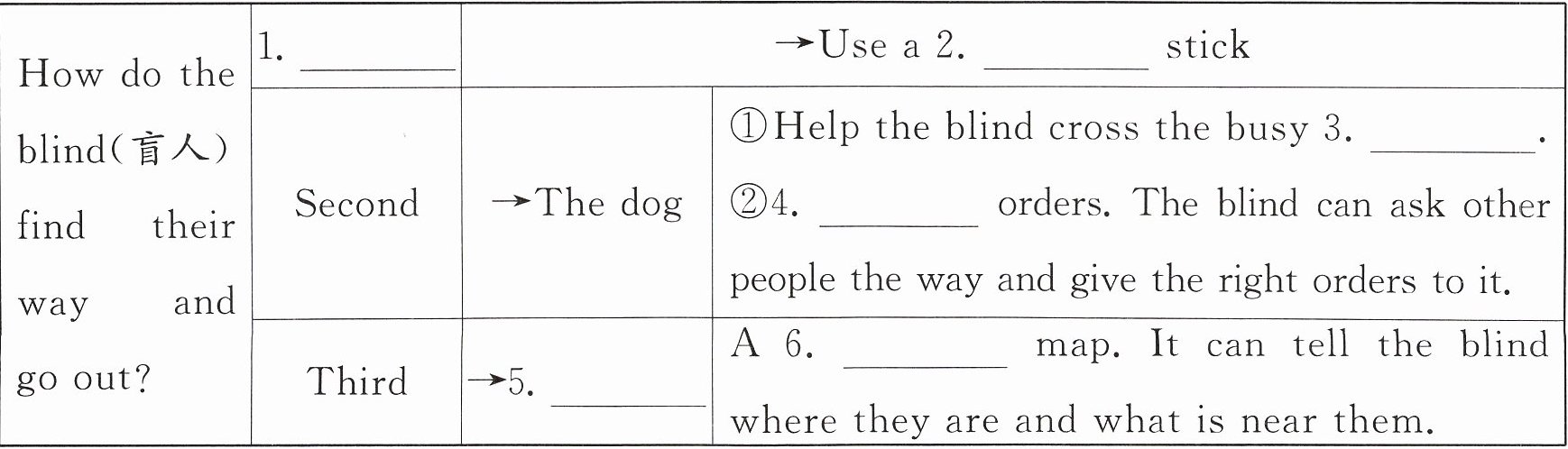 | How do the blind(盲人) find their way and go out? | 1. ____ | →Use a 2. ____ stick | |
|---|---|---|---|
| | Second | →The dog | ①Help the blind cross the busy 3. ____. ②4. ____ orders. The blind can ask other people the way and give the right orders to it. |
| | Third | →5. ____ | A 6. ____ map. It can tell the blind where they are and what is near them. |